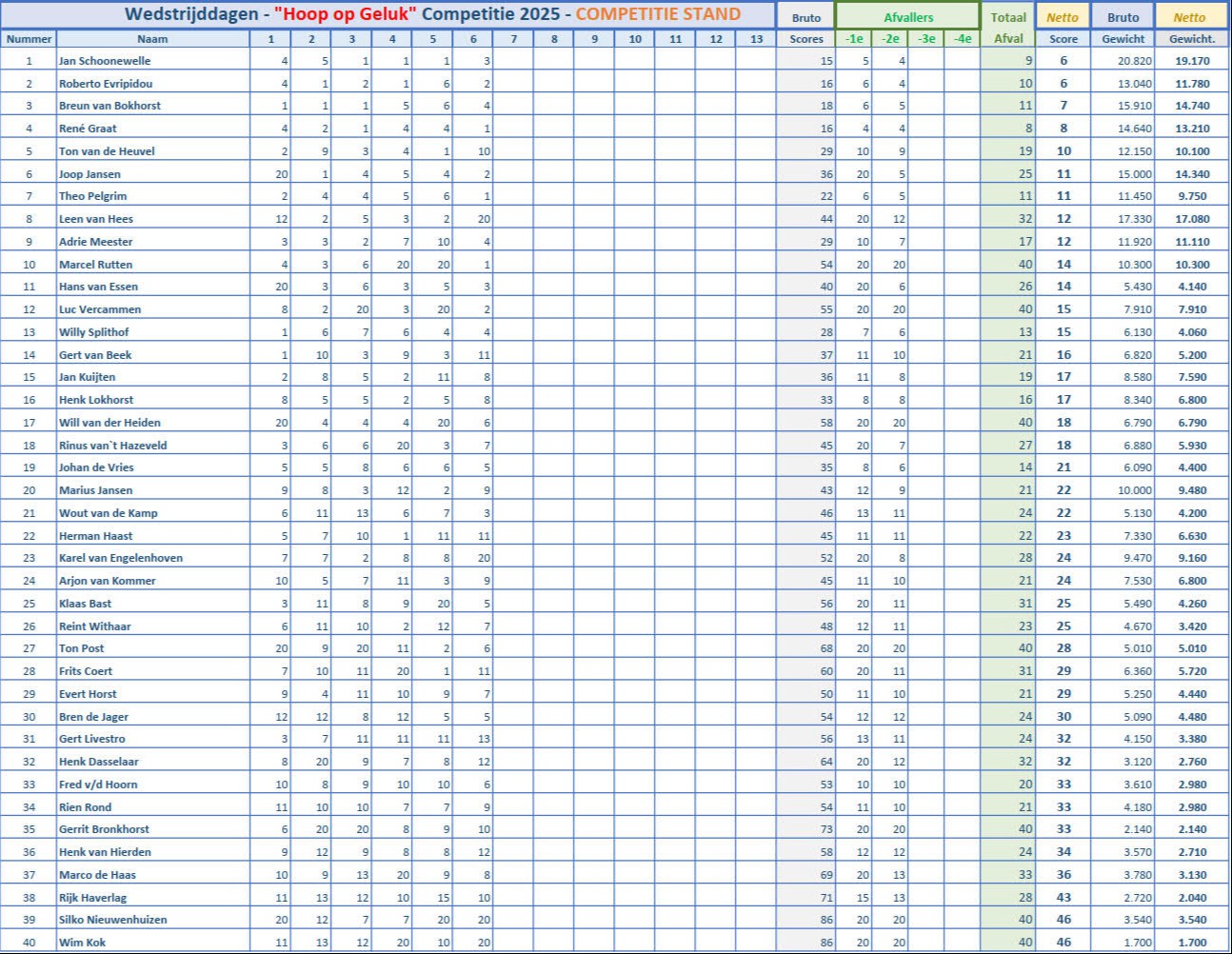 Wedstrijddagen - "Hoop op Geluk" Competitie 2025 - COMPETITIE STAND

| Nummer | Naam | 1 | 2 | 3 | 4 | 5 | 6 | 7 | 8 | 9 | 10 | 11 | 12 | 13 | Bruto Scores | Afvallers -1e | -2e | -3e | -4e | Totaal Afval | Netto Score | Bruto Gewicht | Netto Gewicht. |
|---|---|---|---|---|---|---|---|---|---|---|---|---|---|---|---|---|---|---|---|---|---|---|---|
| 1 | Jan Schoonewelle | 4 | 5 | 1 | 1 | 1 | 3 | | | | | | | | 15 | 5 | 4 | | | 9 | 6 | 20.820 | 19.170 |
| 2 | Roberto Evripidou | 4 | 1 | 2 | 1 | 6 | 2 | | | | | | | | 16 | 6 | 4 | | | 10 | 6 | 13.040 | 11.780 |
| 3 | Breun van Bokhorst | 1 | 1 | 1 | 5 | 6 | 4 | | | | | | | | 18 | 6 | 5 | | | 11 | 7 | 15.910 | 14.740 |
| 4 | René Graat | 4 | 2 | 1 | 4 | 4 | 1 | | | | | | | | 16 | 4 | 4 | | | 8 | 8 | 14.640 | 13.210 |
| 5 | Ton van de Heuvel | 2 | 9 | 3 | 4 | 1 | 10 | | | | | | | | 29 | 10 | 9 | | | 19 | 10 | 12.150 | 10.100 |
| 6 | Joop Jansen | 20 | 1 | 4 | 5 | 4 | 2 | | | | | | | | 36 | 20 | 5 | | | 25 | 11 | 15.000 | 14.340 |
| 7 | Theo Pelgrim | 2 | 4 | 4 | 5 | 6 | 1 | | | | | | | | 22 | 6 | 5 | | | 11 | 11 | 11.450 | 9.750 |
| 8 | Leen van Hees | 12 | 2 | 5 | 3 | 2 | 20 | | | | | | | | 44 | 20 | 12 | | | 32 | 12 | 17.330 | 17.080 |
| 9 | Adrie Meester | 3 | 3 | 2 | 7 | 10 | 4 | | | | | | | | 29 | 10 | 7 | | | 17 | 12 | 11.920 | 11.110 |
| 10 | Marcel Rutten | 4 | 3 | 6 | 20 | 20 | 1 | | | | | | | | 54 | 20 | 20 | | | 40 | 14 | 10.300 | 10.300 |
| 11 | Hans van Essen | 20 | 3 | 6 | 3 | 5 | 3 | | | | | | | | 40 | 20 | 6 | | | 26 | 14 | 5.430 | 4.140 |
| 12 | Luc Vercammen | 8 | 2 | 20 | 3 | 20 | 2 | | | | | | | | 55 | 20 | 20 | | | 40 | 15 | 7.910 | 7.910 |
| 13 | Willy Splithof | 1 | 6 | 7 | 6 | 4 | 4 | | | | | | | | 28 | 7 | 6 | | | 13 | 15 | 6.130 | 4.060 |
| 14 | Gert van Beek | 1 | 10 | 3 | 9 | 3 | 11 | | | | | | | | 37 | 11 | 10 | | | 21 | 16 | 6.820 | 5.200 |
| 15 | Jan Kuijten | 2 | 8 | 5 | 2 | 11 | 8 | | | | | | | | 36 | 11 | 8 | | | 19 | 17 | 8.580 | 7.590 |
| 16 | Henk Lokhorst | 8 | 5 | 5 | 2 | 5 | 8 | | | | | | | | 33 | 8 | 8 | | | 16 | 17 | 8.340 | 6.800 |
| 17 | Will van der Heiden | 20 | 4 | 4 | 4 | 20 | 6 | | | | | | | | 58 | 20 | 20 | | | 40 | 18 | 6.790 | 6.790 |
| 18 | Rinus van`t Hazeveld | 3 | 6 | 6 | 20 | 3 | 7 | | | | | | | | 45 | 20 | 7 | | | 27 | 18 | 6.880 | 5.930 |
| 19 | Johan de Vries | 5 | 5 | 8 | 6 | 6 | 5 | | | | | | | | 35 | 8 | 6 | | | 14 | 21 | 6.090 | 4.400 |
| 20 | Marius Jansen | 9 | 8 | 3 | 12 | 2 | 9 | | | | | | | | 43 | 12 | 9 | | | 21 | 22 | 10.000 | 9.480 |
| 21 | Wout van de Kamp | 6 | 11 | 13 | 6 | 7 | 3 | | | | | | | | 46 | 13 | 11 | | | 24 | 22 | 5.130 | 4.200 |
| 22 | Herman Haast | 5 | 7 | 10 | 1 | 11 | 11 | | | | | | | | 45 | 11 | 11 | | | 22 | 23 | 7.330 | 6.630 |
| 23 | Karel van Engelenhoven | 7 | 7 | 2 | 8 | 8 | 20 | | | | | | | | 52 | 20 | 8 | | | 28 | 24 | 9.470 | 9.160 |
| 24 | Arjon van Kommer | 10 | 5 | 7 | 11 | 3 | 9 | | | | | | | | 45 | 11 | 10 | | | 21 | 24 | 7.530 | 6.800 |
| 25 | Klaas Bast | 3 | 11 | 8 | 9 | 20 | 5 | | | | | | | | 56 | 20 | 11 | | | 31 | 25 | 5.490 | 4.260 |
| 26 | Reint Withaar | 6 | 11 | 10 | 2 | 12 | 7 | | | | | | | | 48 | 12 | 11 | | | 23 | 25 | 4.670 | 3.420 |
| 27 | Ton Post | 20 | 9 | 20 | 11 | 2 | 6 | | | | | | | | 68 | 20 | 20 | | | 40 | 28 | 5.010 | 5.010 |
| 28 | Frits Coert | 7 | 10 | 11 | 20 | 1 | 11 | | | | | | | | 60 | 20 | 11 | | | 31 | 29 | 6.360 | 5.720 |
| 29 | Evert Horst | 9 | 4 | 11 | 10 | 9 | 7 | | | | | | | | 50 | 11 | 10 | | | 21 | 29 | 5.250 | 4.440 |
| 30 | Bren de Jager | 12 | 12 | 8 | 12 | 5 | 5 | | | | | | | | 54 | 12 | 12 | | | 24 | 30 | 5.090 | 4.480 |
| 31 | Gert Livestro | 3 | 7 | 11 | 11 | 11 | 13 | | | | | | | | 56 | 13 | 11 | | | 24 | 32 | 4.150 | 3.380 |
| 32 | Henk Dasselaar | 8 | 20 | 9 | 7 | 8 | 12 | | | | | | | | 64 | 20 | 12 | | | 32 | 32 | 3.120 | 2.760 |
| 33 | Fred v/d Hoorn | 10 | 8 | 9 | 10 | 10 | 6 | | | | | | | | 53 | 10 | 10 | | | 20 | 33 | 3.610 | 2.980 |
| 34 | Rien Rond | 11 | 10 | 10 | 7 | 7 | 9 | | | | | | | | 54 | 11 | 10 | | | 21 | 33 | 4.180 | 2.980 |
| 35 | Gerrit Bronkhorst | 6 | 20 | 20 | 8 | 9 | 10 | | | | | | | | 73 | 20 | 20 | | | 40 | 33 | 2.140 | 2.140 |
| 36 | Henk van Hierden | 9 | 12 | 9 | 8 | 8 | 12 | | | | | | | | 58 | 12 | 12 | | | 24 | 34 | 3.570 | 2.710 |
| 37 | Marco de Haas | 10 | 9 | 13 | 20 | 9 | 8 | | | | | | | | 69 | 20 | 13 | | | 33 | 36 | 3.780 | 3.130 |
| 38 | Rijk Haverlag | 11 | 13 | 12 | 10 | 15 | 10 | | | | | | | | 71 | 15 | 13 | | | 28 | 43 | 2.720 | 2.040 |
| 39 | Silko Nieuwenhuizen | 20 | 12 | 7 | 7 | 20 | 20 | | | | | | | | 86 | 20 | 20 | | | 40 | 46 | 3.540 | 3.540 |
| 40 | Wim Kok | 11 | 13 | 12 | 20 | 10 | 20 | | | | | | | | 86 | 20 | 20 | | | 40 | 46 | 1.700 | 1.700 |